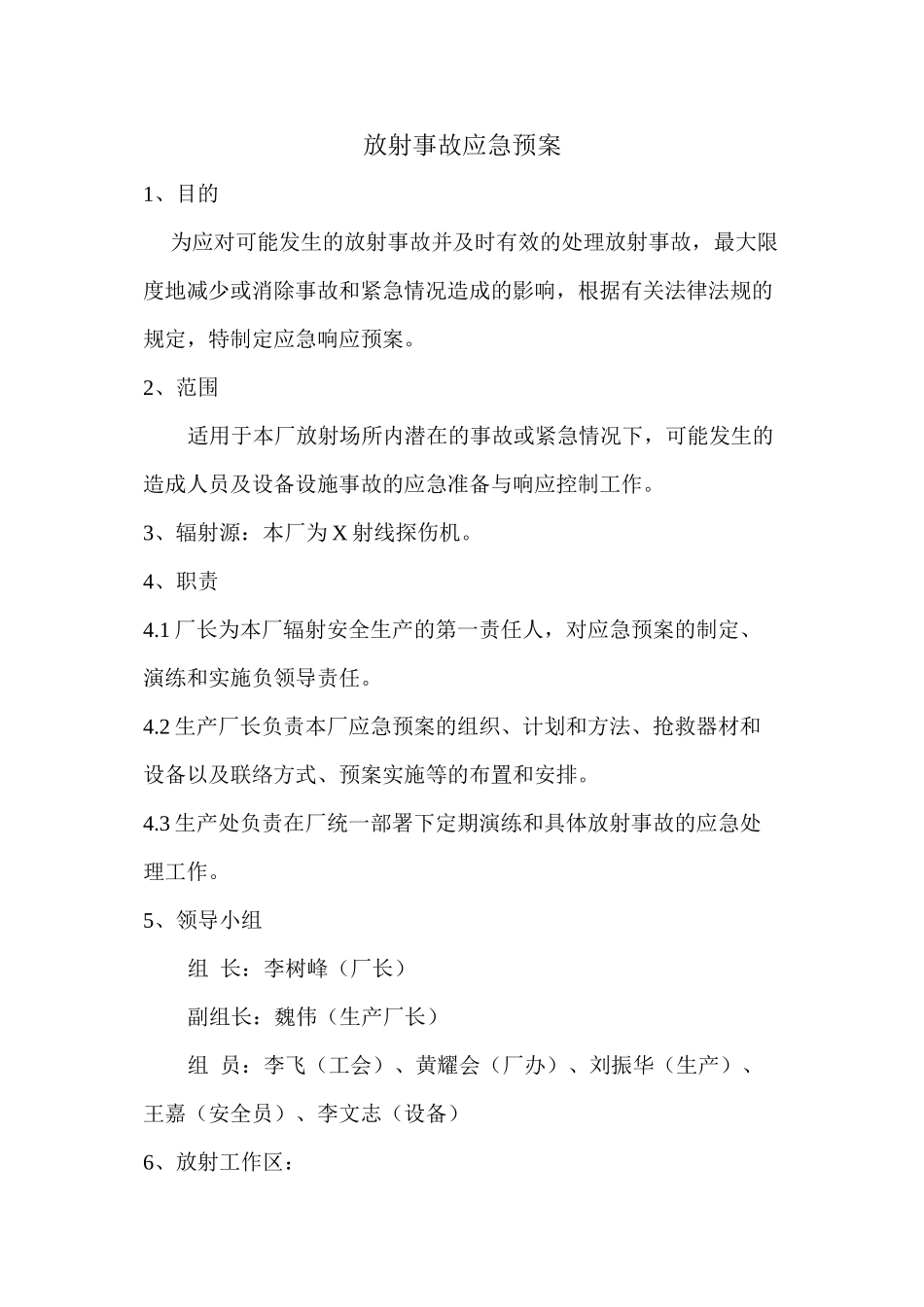 放射事故应急预案

1、目的

为应对可能发生的放射事故并及时有效的处理放射事故，最大限度地减少或消除事故和紧急情况造成的影响，根据有关法律法规的规定，特制定应急响应预案。

2、范围

适用于本厂放射场所内潜在的事故或紧急情况下，可能发生的造成人员及设备设施事故的应急准备与响应控制工作。

3、辐射源：本厂为 X 射线探伤机。

4、职责

4.1 厂长为本厂辐射安全生产的第一责任人，对应急预案的制定、演练和实施负领导责任。

4.2 生产厂长负责本厂应急预案的组织、计划和方法、抢救器材和设备以及联络方式、预案实施等的布置和安排。

4.3 生产处负责在厂统一部署下定期演练和具体放射事故的应急处理工作。

5、领导小组

组 长：李树峰（厂长）

副组长：魏伟（生产厂长）

组 员：李飞（工会）、黄耀会（厂办）、刘振华（生产）、王嘉（安全员）、李文志（设备）

6、放射工作区：